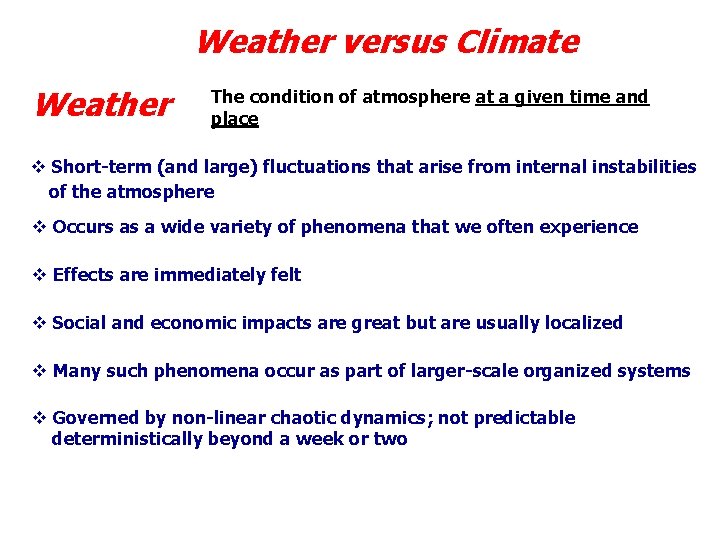 Weather versus Climate

Weather

The condition of atmosphere at a given time and place

❖ Short-term (and large) fluctuations that arise from internal instabilities of the atmosphere

❖ Occurs as a wide variety of phenomena that we often experience

❖ Effects are immediately felt

❖ Social and economic impacts are great but are usually localized

❖ Many such phenomena occur as part of larger-scale organized systems

❖ Governed by non-linear chaotic dynamics; not predictable deterministically beyond a week or two